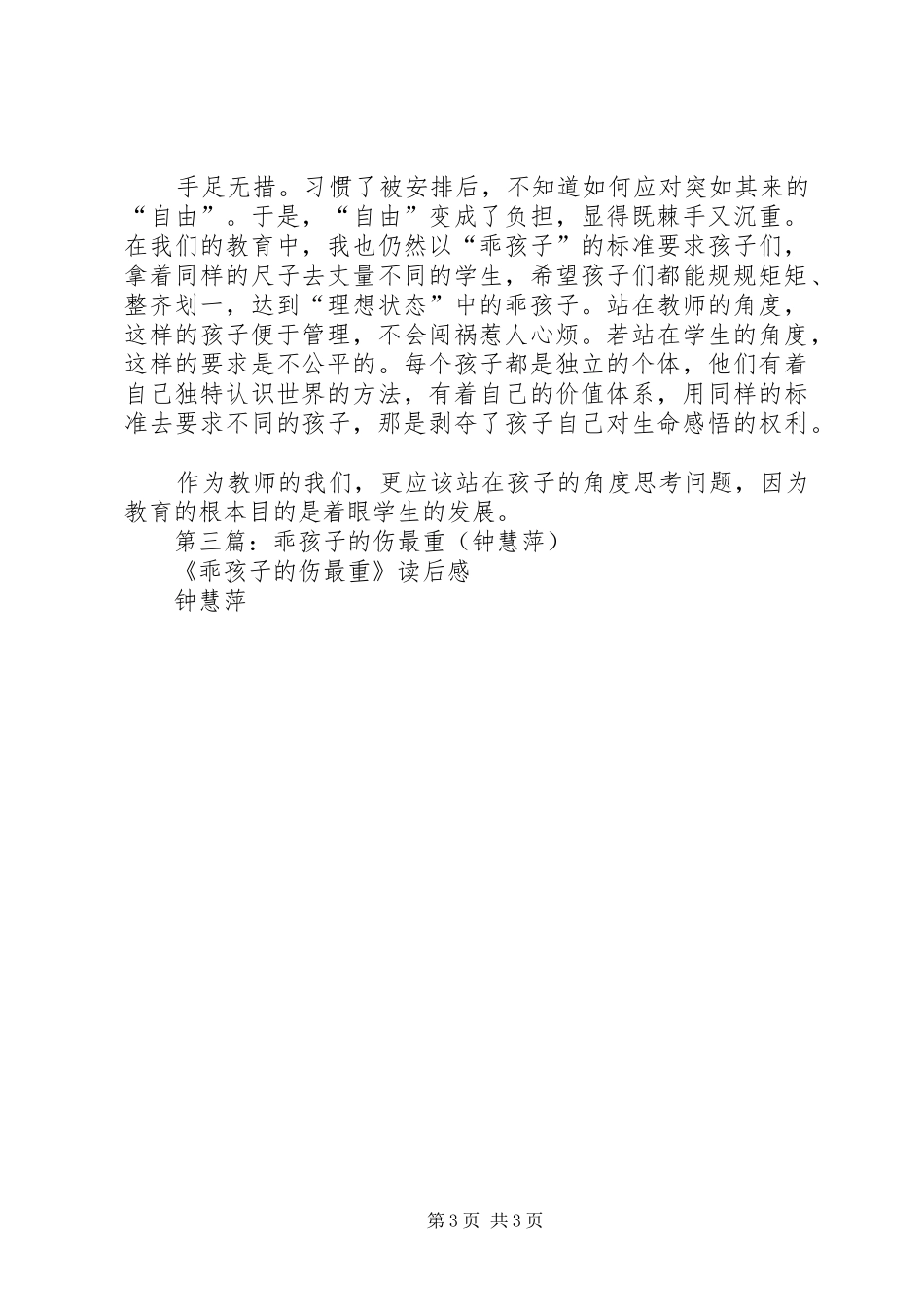 手足无措。习惯了被安排后，不知道如何应对突如其来的“自由”。于是，“自由”变成了负担，显得既棘手又沉重。在我们的教育中，我也仍然以“乖孩子”的标准要求孩子们，拿着同样的尺子去丈量不同的学生，希望孩子们都能规规矩矩、整齐划一，达到“理想状态”中的乖孩子。站在教师的角度，这样的孩子便于管理，不会闯祸惹人心烦。若站在学生的角度，这样的要求是不公平的。每个孩子都是独立的个体，他们有着自己独特认识世界的方法，有着自己的价值体系，用同样的标准去要求不同的孩子，那是剥夺了孩子自己对生命感悟的权利。

作为教师的我们，更应该站在孩子的角度思考问题，因为教育的根本目的是着眼学生的发展。
第三篇：乖孩子的伤最重（钟慧萍）
《乖孩子的伤最重》读后感
钟慧萍

第3页 共3页